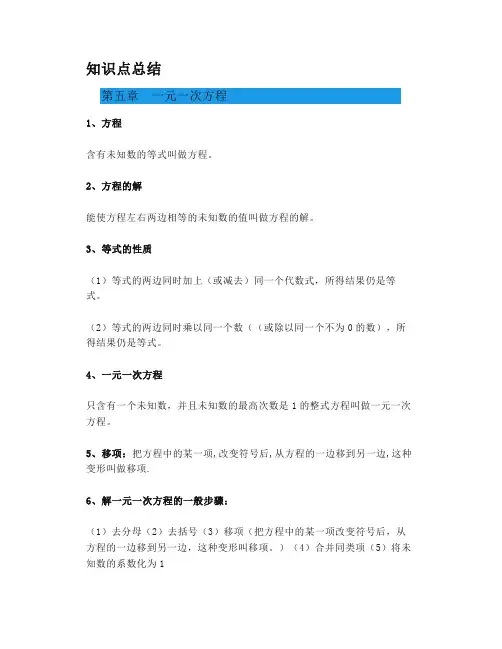 知识点总结

第五章　一元一次方程

1、方程

含有未知数的等式叫做方程。

2、方程的解

能使方程左右两边相等的未知数的值叫做方程的解。

3、等式的性质

（1）等式的两边同时加上（或减去）同一个代数式，所得结果仍是等式。

（2）等式的两边同时乘以同一个数（（或除以同一个不为 0 的数），所得结果仍是等式。

4、一元一次方程

只含有一个未知数，并且未知数的最高次数是 1 的整式方程叫做一元一次方程。

5、移项：把方程中的某一项，改变符号后，从方程的一边移到另一边，这种变形叫做移项.

6、解一元一次方程的一般步骤：

（1）去分母（2）去括号（3）移项（把方程中的某一项改变符号后，从方程的一边移到另一边，这种变形叫移项。）（4）合并同类项（5）将未知数的系数化为 1